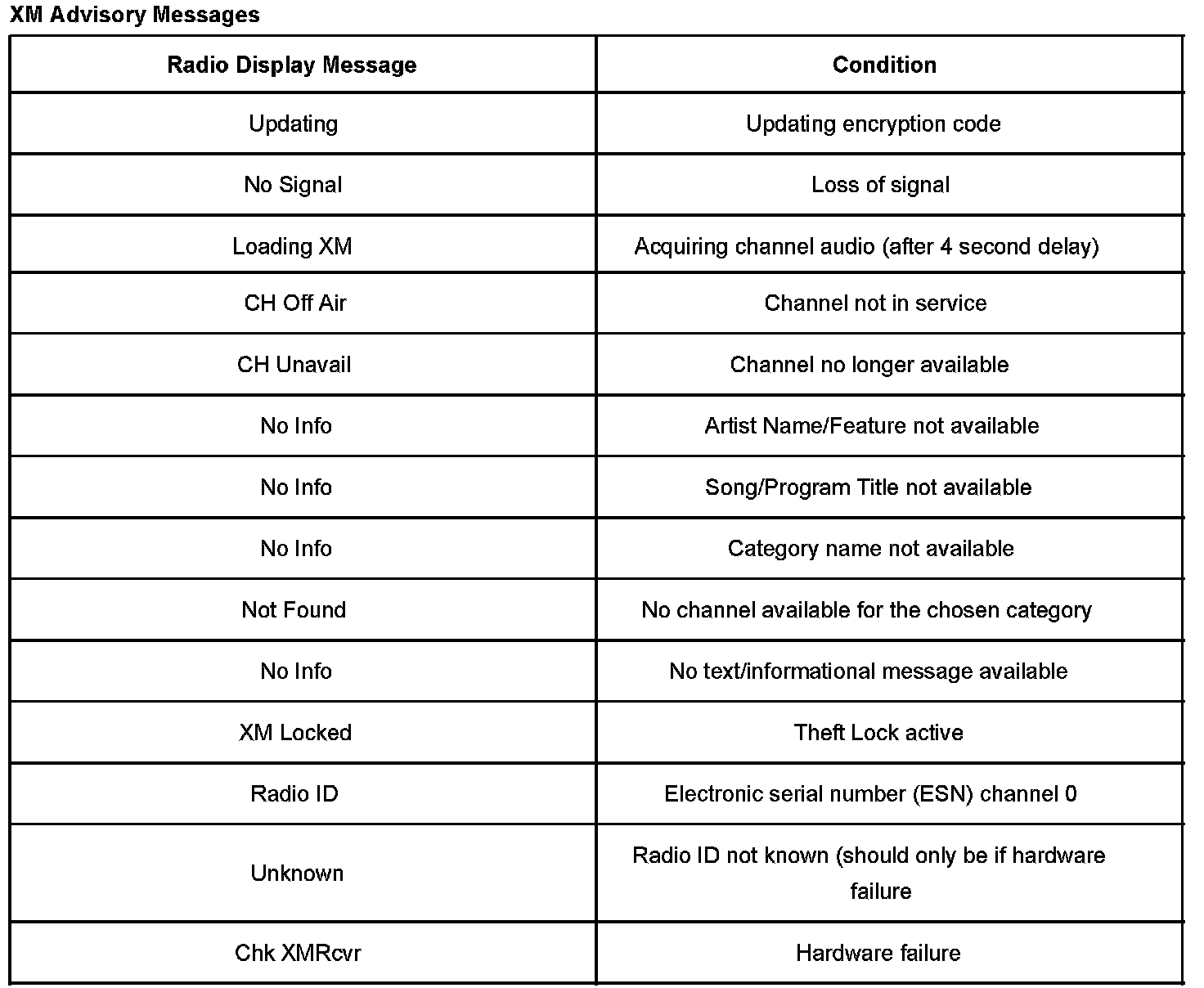 XM Advisory Messages

| Radio Display Message | Condition |
|---|---|
| Updating | Updating encryption code |
| No Signal | Loss of signal |
| Loading XM | Acquiring channel audio (after 4 second delay) |
| CH Off Air | Channel not in service |
| CH Unavail | Channel no longer available |
| No Info | Artist Name/Feature not available |
| No Info | Song/Program Title not available |
| No Info | Category name not available |
| Not Found | No channel available for the chosen category |
| No Info | No text/informational message available |
| XM Locked | Theft Lock active |
| Radio ID | Electronic serial number (ESN) channel 0 |
| Unknown | Radio ID not known (should only be if hardware failure |
| Chk XMRcvr | Hardware failure |